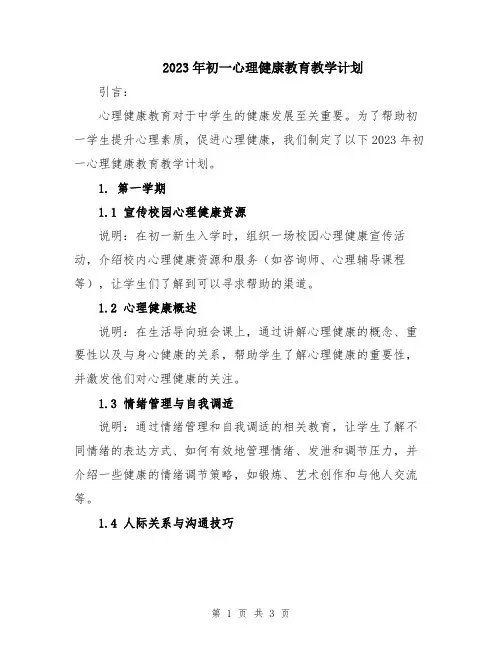 2023年初一心理健康教育教学计划

引言：

心理健康教育对于中学生的健康发展至关重要。为了帮助初一学生提升心理素质，促进心理健康，我们制定了以下2023年初一心理健康教育教学计划。

1. 第一学期

1.1 宣传校园心理健康资源

说明：在初一新生入学时，组织一场校园心理健康宣传活动，介绍校内心理健康资源和服务（如咨询师、心理辅导课程等），让学生们了解到可以寻求帮助的渠道。

1.2 心理健康概述

说明：在生活导向班会课上，通过讲解心理健康的概念、重要性以及与身心健康的关系，帮助学生了解心理健康的重要性，并激发他们对心理健康的关注。

1.3 情绪管理与自我调适

说明：通过情绪管理和自我调适的相关教育，让学生了解不同情绪的表达方式、如何有效地管理情绪、发泄和调节压力，并介绍一些健康的情绪调节策略，如锻炼、艺术创作和与他人交流等。

1.4 人际关系与沟通技巧

第 1 页 共 3 页